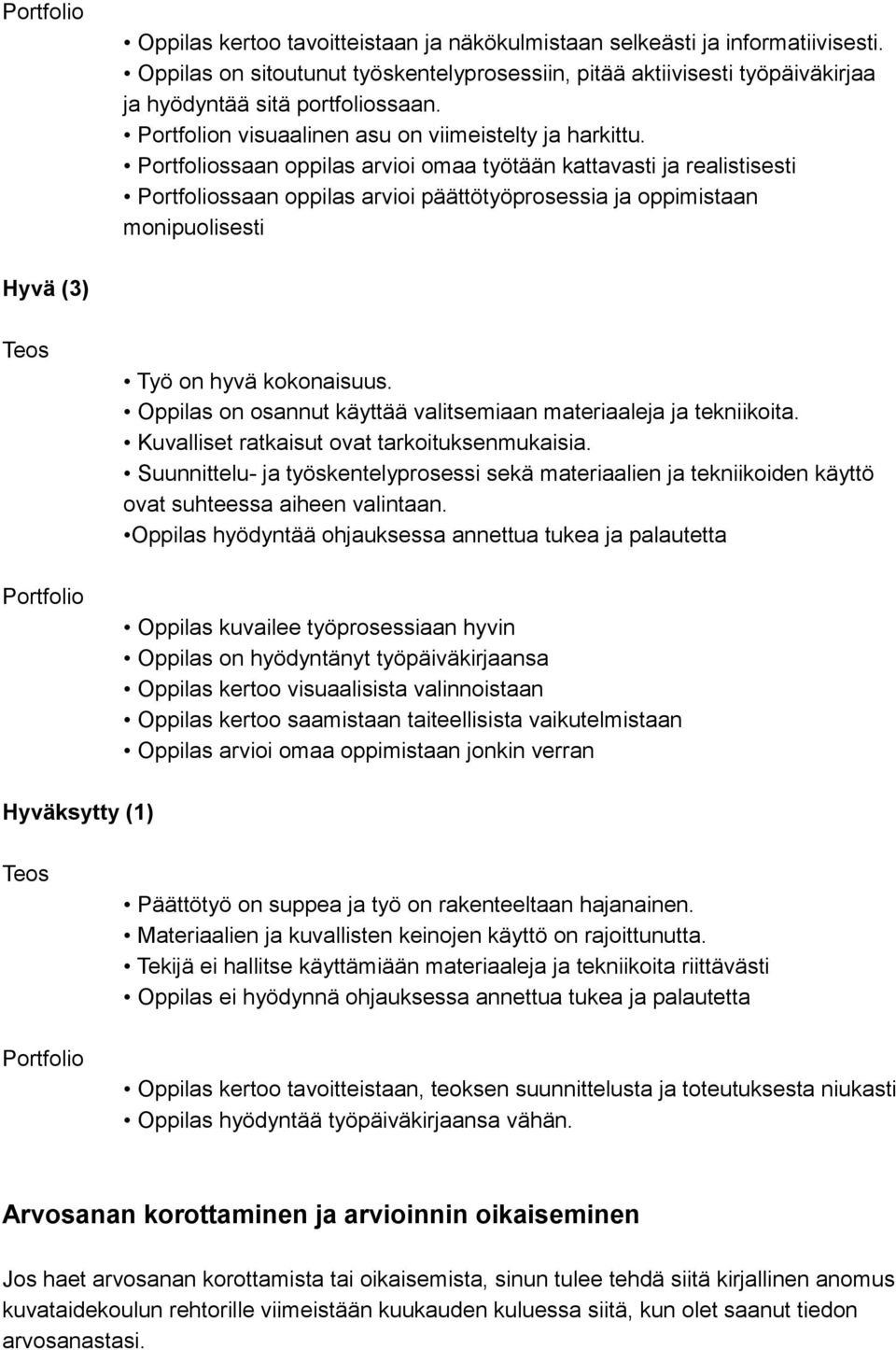 Portfolio

• Oppilas kertoo tavoitteistaan ja näkökulmistaan selkeästi ja informatiivisesti.
• Oppilas on sitoutunut työskentelyprosessiin, pitää aktiivisesti työpäiväkirjaa ja hyödyntää sitä portfoliossaan.
• Portfolion visuaalinen asu on viimeistelty ja harkittu.
• Portfoliossaan oppilas arvioi omaa työtään kattavasti ja realistisesti
• Portfoliossaan oppilas arvioi päättötyöprosessia ja oppimistaan monipuolisesti

Hyvä (3)

Teos

• Työ on hyvä kokonaisuus.
• Oppilas on osannut käyttää valitsemiaan materiaaleja ja tekniikoita.
• Kuvalliset ratkaisut ovat tarkoituksenmukaisia.
• Suunnittelu- ja työskentelyprosessi sekä materiaalien ja tekniikoiden käyttö ovat suhteessa aiheen valintaan.
•Oppilas hyödyntää ohjauksessa annettua tukea ja palautetta

Portfolio

• Oppilas kuvailee työprosessiaan hyvin
• Oppilas on hyödyntänyt työpäiväkirjaansa
• Oppilas kertoo visuaalisista valinnoistaan
• Oppilas kertoo saamistaan taiteellisista vaikutelmistaan
• Oppilas arvioi omaa oppimistaan jonkin verran

Hyväksytty (1)

Teos

• Päättötyö on suppea ja työ on rakenteeltaan hajanainen.
• Materiaalien ja kuvallisten keinojen käyttö on rajoittunutta.
• Tekijä ei hallitse käyttämiään materiaaleja ja tekniikoita riittävästi
• Oppilas ei hyödynnä ohjauksessa annettua tukea ja palautetta

Portfolio

• Oppilas kertoo tavoitteistaan, teoksen suunnittelusta ja toteutuksesta niukasti
• Oppilas hyödyntää työpäiväkirjaansa vähän.

Arvosanan korottaminen ja arvioinnin oikaiseminen

Jos haet arvosanan korottamista tai oikaisemista, sinun tulee tehdä siitä kirjallinen anomus kuvataidekoulun rehtorille viimeistään kuukauden kuluessa siitä, kun olet saanut tiedon arvosanastasi.